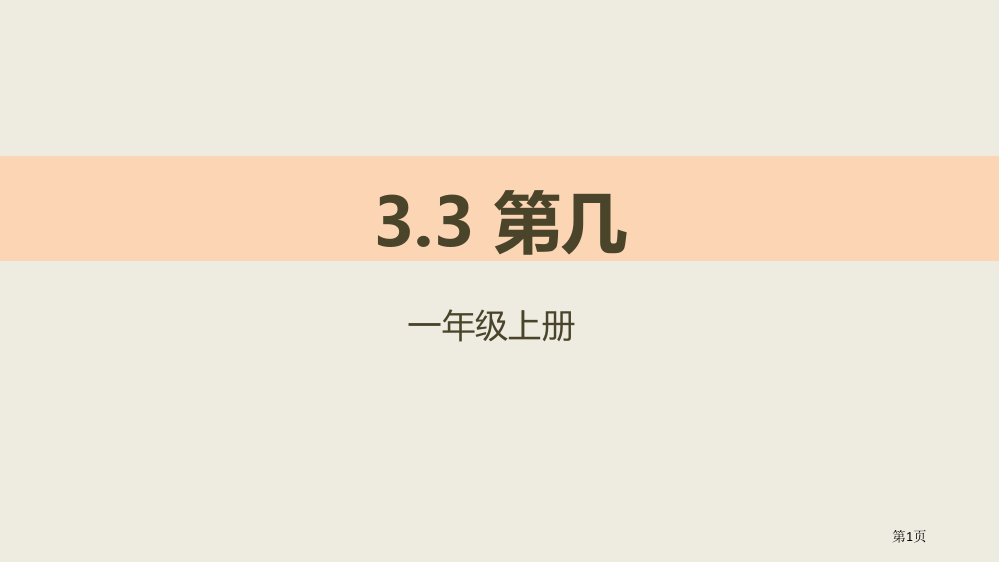 3.3 第几

一年级上册

第1页